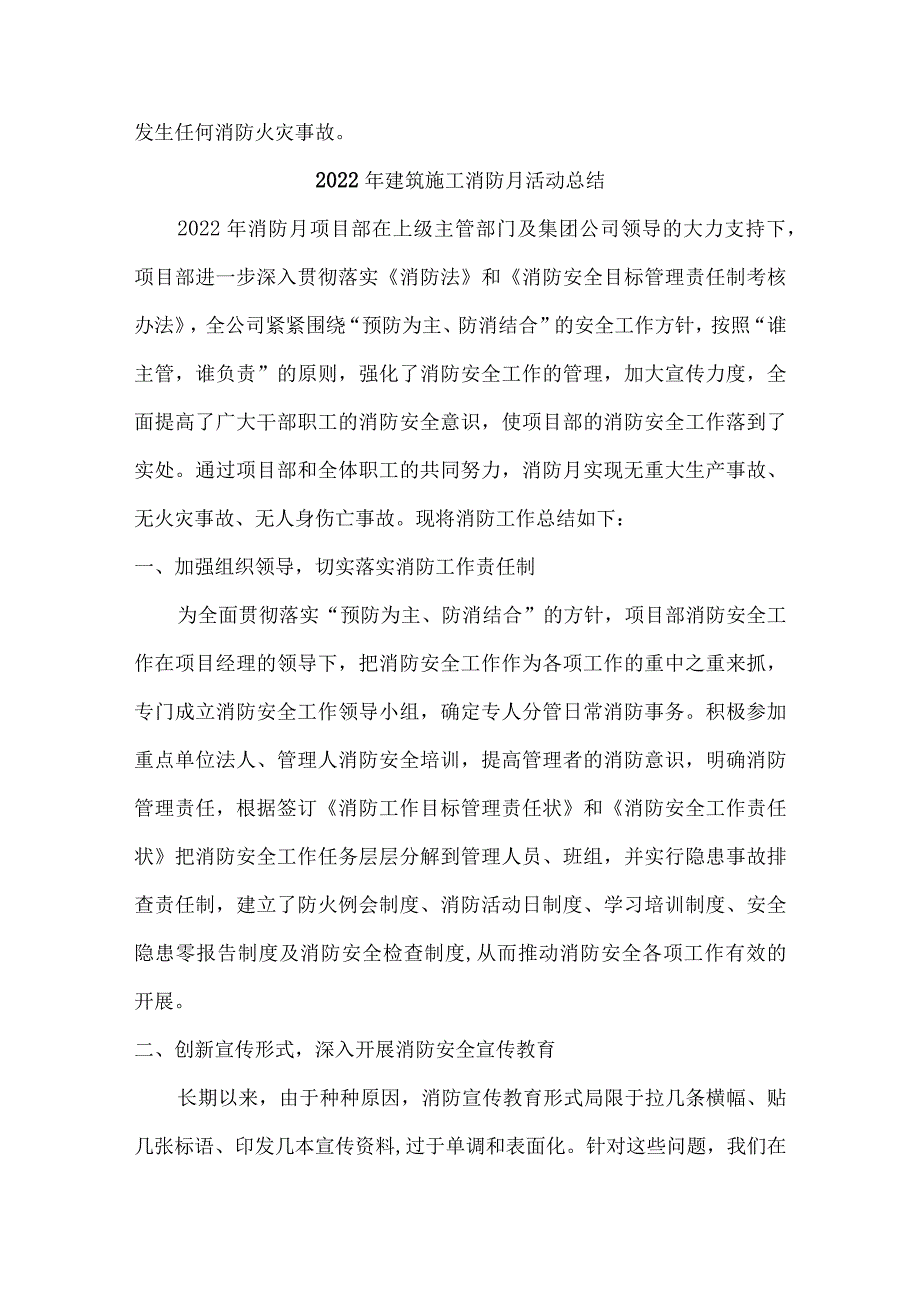 发生任何消防火灾事故。

2022年建筑施工消防月活动总结

2022年消防月项目部在上级主管部门及集团公司领导的大力支持下，项目部进一步深入贯彻落实《消防法》和《消防安全目标管理责任制考核办法》，全公司紧紧围绕“预防为主、防消结合”的安全工作方针，按照“谁主管，谁负责”的原则，强化了消防安全工作的管理，加大宣传力度，全面提高了广大干部职工的消防安全意识，使项目部的消防安全工作落到了实处。通过项目部和全体职工的共同努力，消防月实现无重大生产事故、无火灾事故、无人身伤亡事故。现将消防工作总结如下：

一、加强组织领导，切实落实消防工作责任制

为全面贯彻落实“预防为主、防消结合”的方针，项目部消防安全工作在项目经理的领导下，把消防安全工作作为各项工作的重中之重来抓，专门成立消防安全工作领导小组，确定专人分管日常消防事务。积极参加重点单位法人、管理人消防安全培训，提高管理者的消防意识，明确消防管理责任，根据签订《消防工作目标管理责任状》和《消防安全工作责任状》把消防安全工作任务层层分解到管理人员、班组，并实行隐患事故排查责任制，建立了防火例会制度、消防活动日制度、学习培训制度、安全隐患零报告制度及消防安全检查制度,从而推动消防安全各项工作有效的开展。

二、创新宣传形式，深入开展消防安全宣传教育

长期以来，由于种种原因，消防宣传教育形式局限于拉几条横幅、贴几张标语、印发几本宣传资料,过于单调和表面化。针对这些问题，我们在